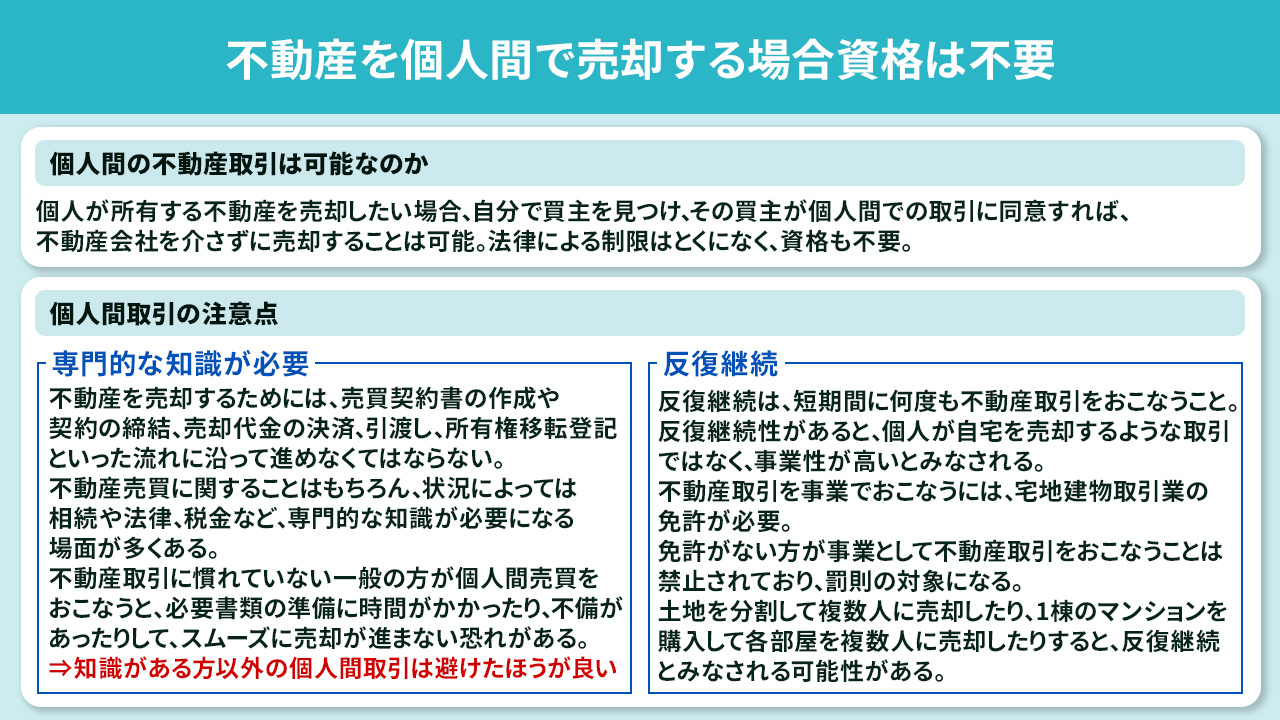 不動産を個人間で売却する場合資格は不要

個人間の不動産取引は可能なのか

個人が所有する不動産を売却したい場合、自分で買主を見つけ、その買主が個人間での取引に同意すれば、不動産会社を介さずに売却することは可能。法律による制限はとくになく、資格も不要。

個人間取引の注意点

専門的な知識が必要

不動産を売却するためには、売買契約書の作成や契約の締結、売却代金の決済、引渡し、所有権移転登記といった流れに沿って進めなくてはならない。
不動産売買に関することはもちろん、状況によっては相続や法律、税金など、専門的な知識が必要になる場面が多くある。
不動産取引に慣れていない一般の方が個人間売買をおこなうと、必要書類の準備に時間がかかったり、不備があったりして、スムーズに売却が進まない恐れがある。
⇒知識がある方以外の個人間取引は避けたほうが良い

反復継続

反復継続は、短期間に何度も不動産取引をおこなうこと。
反復継続性があると、個人が自宅を売却するような取引ではなく、事業性が高いとみなされる。
不動産取引を事業でおこなうには、宅地建物取引業の免許が必要。
免許がない方が事業として不動産取引をおこなうことは禁止されており、罰則の対象になる。
土地を分割して複数人に売却したり、1棟のマンションを購入して各部屋を複数人に売却したりすると、反復継続とみなされる可能性がある。